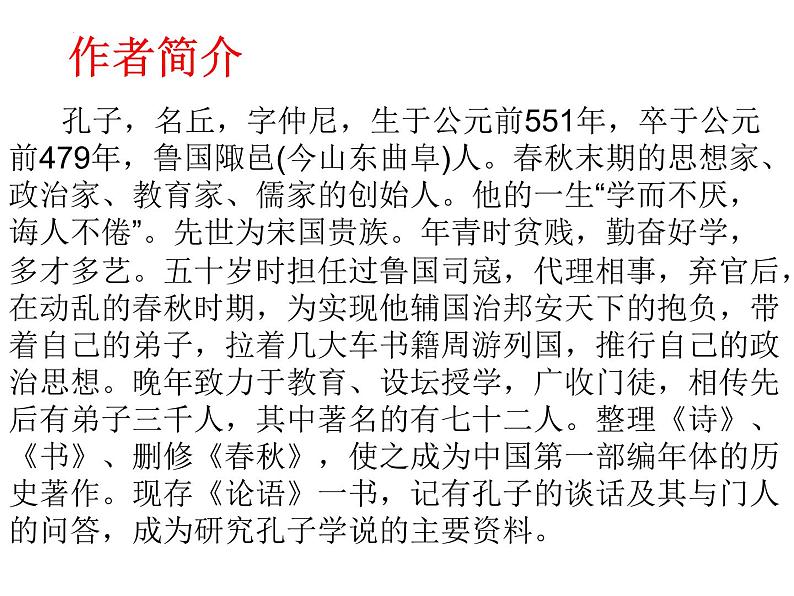 作者简介

孔子，名丘，字仲尼，生于公元前551年，卒于公元前479年，鲁国陬邑(今山东曲阜)人。春秋末期的思想家、政治家、教育家、儒家的创始人。他的一生“学而不厌，诲人不倦”。先世为宋国贵族。年青时贫贱，勤奋好学，多才多艺。五十岁时担任过鲁国司寇，代理相事，弃官后，在动乱的春秋时期，为实现他辅国治邦安天下的抱负，带着自己的弟子，拉着几大车书籍周游列国，推行自己的政治思想。晚年致力于教育、设坛授学，广收门徒，相传先后有弟子三千人，其中著名的有七十二人。整理《诗》、《书》、删修《春秋》，使之成为中国第一部编年体的历史著作。现存《论语》一书，记有孔子的谈话及其与门人的问答，成为研究孔子学说的主要资料。